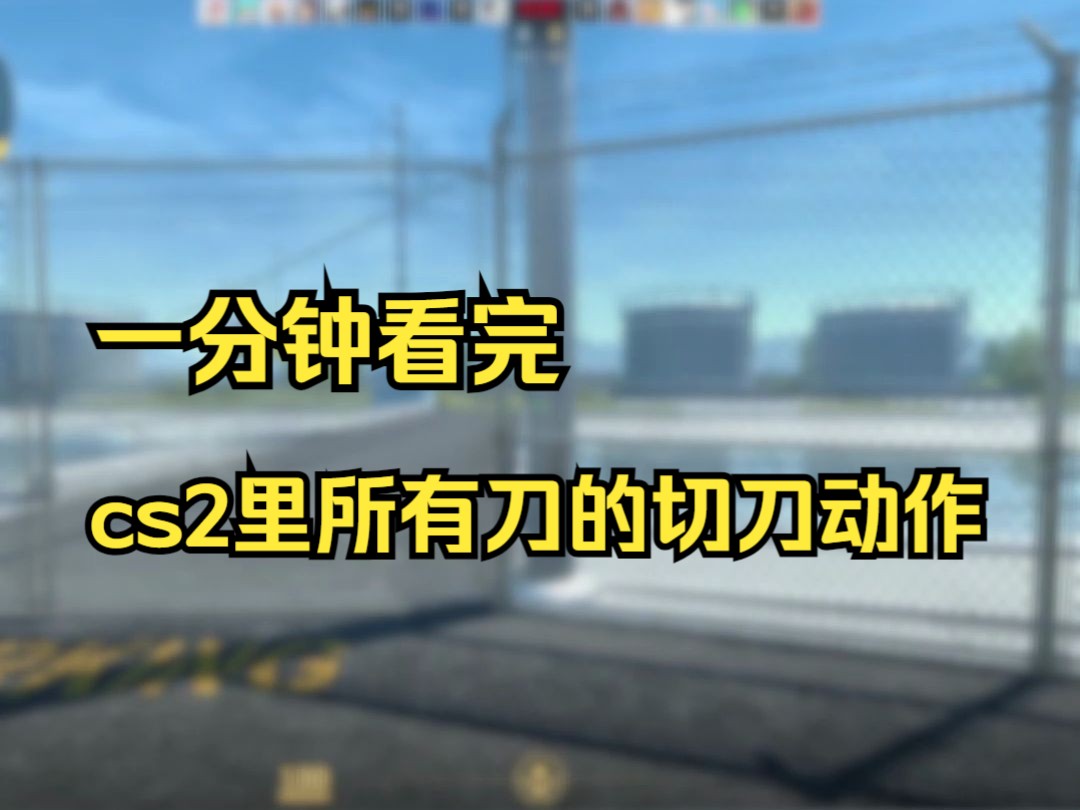 一分钟看完

cs2里所有刀的切刀动作